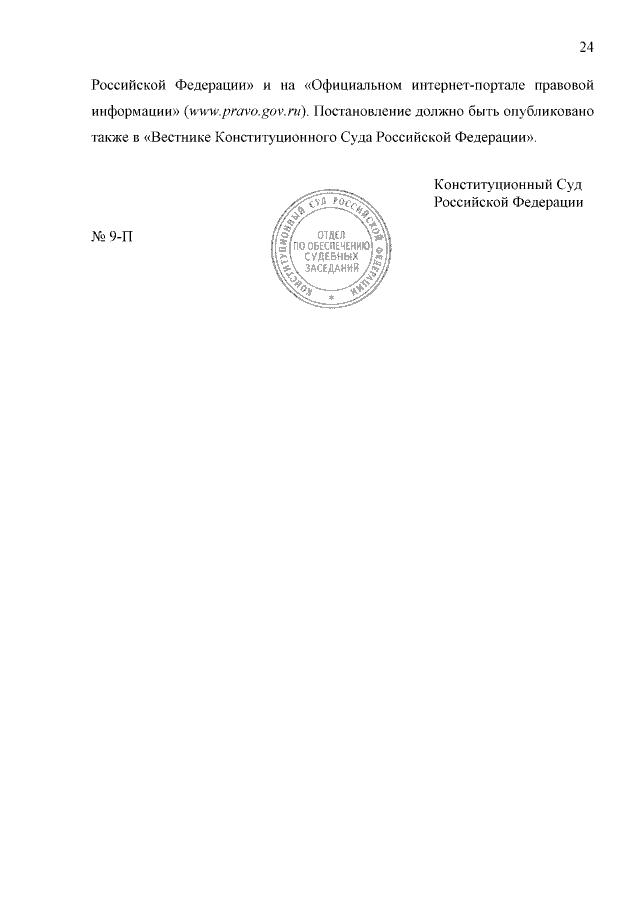 24

Российской Федерации» и на «Официальном интернет-портале правовой информации» (www.pravo.gov.ru). Постановление должно быть опубликовано также в «Вестнике Конституционного Суда Российской Федерации».

Конституционный Суд
Российской Федерации

№ 9-П

КОНСТИТУЦИОННЫЙ СУД РОССИЙСКОЙ ФЕДЕРАЦИИ
ОТДЕЛ
ПО ОБЕСПЕЧЕНИЮ
СУДЕБНЫХ
ЗАСЕДАНИЙ